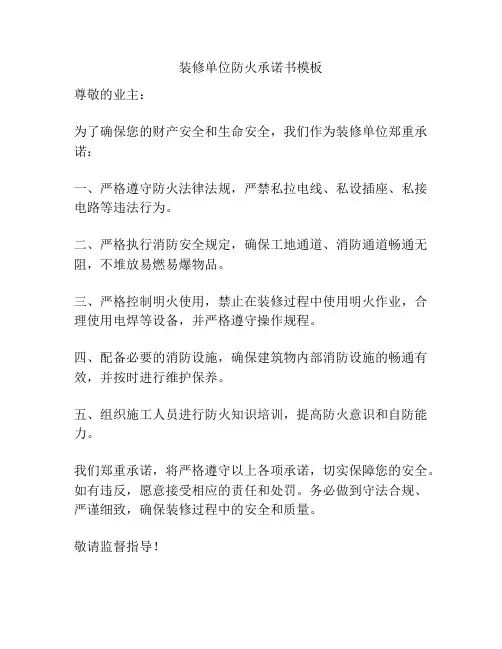 装修单位防火承诺书模板

尊敬的业主：

为了确保您的财产安全和生命安全，我们作为装修单位郑重承诺：

一、严格遵守防火法律法规，严禁私拉电线、私设插座、私接电路等违法行为。

二、严格执行消防安全规定，确保工地通道、消防通道畅通无阻，不堆放易燃易爆物品。

三、严格控制明火使用，禁止在装修过程中使用明火作业，合理使用电焊等设备，并严格遵守操作规程。

四、配备必要的消防设施，确保建筑物内部消防设施的畅通有效，并按时进行维护保养。

五、组织施工人员进行防火知识培训，提高防火意识和自防能力。

我们郑重承诺，将严格遵守以上各项承诺，切实保障您的安全。如有违反，愿意接受相应的责任和处罚。务必做到守法合规、严谨细致，确保装修过程中的安全和质量。

敬请监督指导！